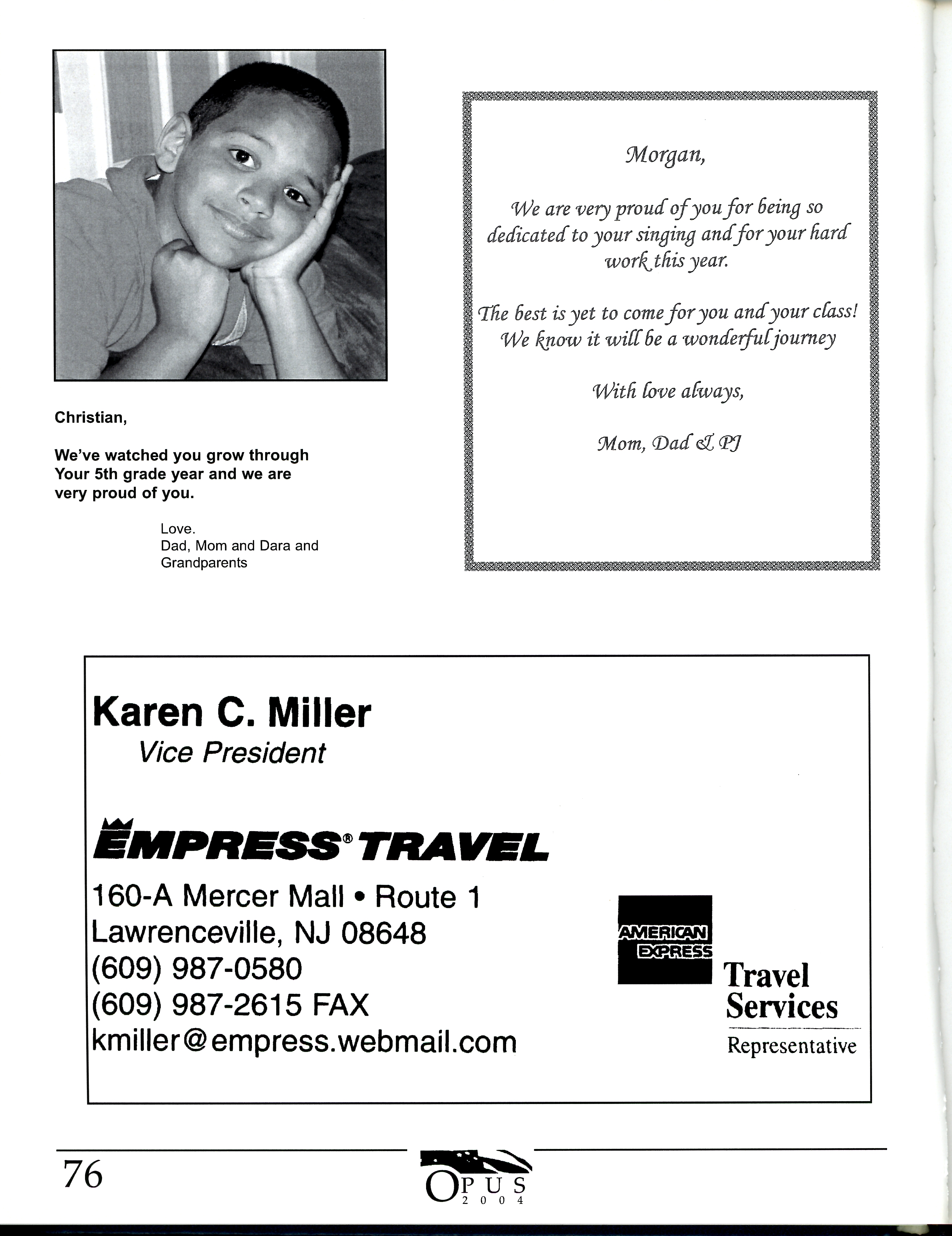 Christian,

We've watched you grow through Your 5th grade year and we are very proud of you.

Love.
Dad, Mom and Dara and Grandparents

Morgan,

We are very proud of you for being so dedicated to your singing and for your hard work this year.

The best is yet to come for you and your class! We know it will be a wonderful journey

With love always,

Mom, Dad & PJ

Karen C. Miller
Vice President

EMPRESS® TRAVEL

160-A Mercer Mall • Route 1
Lawrenceville, NJ 08648
(609) 987-0580
(609) 987-2615 FAX
kmiller@empress.webmail.com

AMERICAN EXPRESS
Travel Services
Representative

76

OPUS
2004